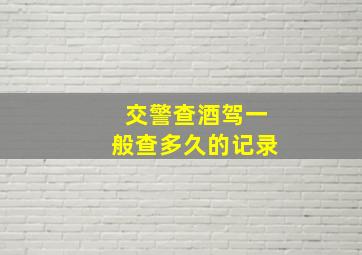 交警查酒驾一般查多久的记录